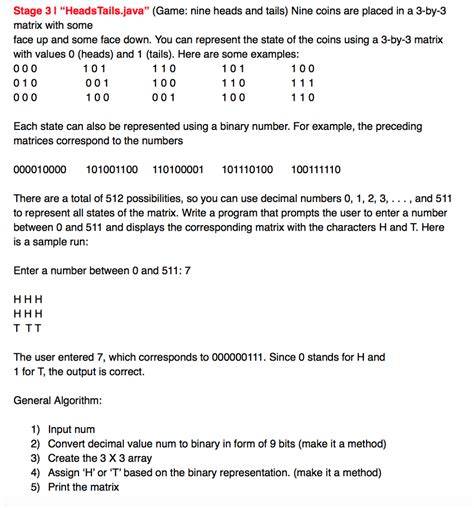 Stage 3 | "HeadsTails.java" (Game: nine heads and tails) Nine coins are placed in a 3-by-3 matrix with some
face up and some face down. You can represent the state of the coins using a 3-by-3 matrix with values 0 (heads) and 1 (tails). Here are some examples:

| | | | | |
|---|---|---|---|---|
| 0 0 0 | 1 0 1 | 1 1 0 | 1 0 1 | 1 0 0 |
| 0 1 0 | 0 0 1 | 1 0 0 | 1 1 0 | 1 1 1 |
| 0 0 0 | 1 0 0 | 0 0 1 | 1 0 0 | 1 1 0 |

Each state can also be represented using a binary number. For example, the preceding matrices correspond to the numbers

000010000 101001100 110100001 101110100 100111110

There are a total of 512 possibilities, so you can use decimal numbers 0, 1, 2, 3, . . . , and 511 to represent all states of the matrix. Write a program that prompts the user to enter a number between 0 and 511 and displays the corresponding matrix with the characters H and T. Here is a sample run:

Enter a number between 0 and 511: 7

H H H
H H H
T T T

The user entered 7, which corresponds to 000000111. Since 0 stands for H and
1 for T, the output is correct.

General Algorithm:

1) Input num
2) Convert decimal value num to binary in form of 9 bits (make it a method)
3) Create the 3 X 3 array
4) Assign 'H' or 'T' based on the binary representation. (make it a method)
5) Print the matrix